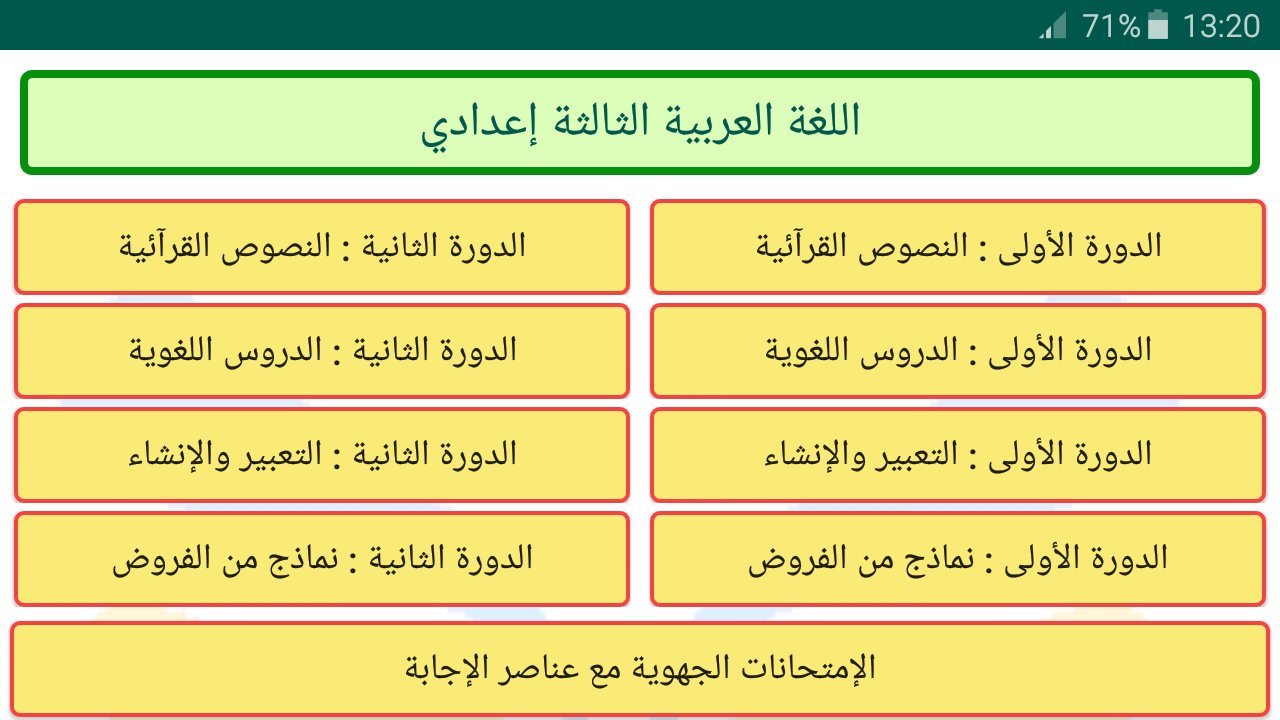 71% 13:20

اللغة العربية الثالثة إعدادي

الدورة الأولى : النصوص القرآئية

الدورة الثانية : النصوص القرآئية

الدورة الأولى : الدروس اللغوية

الدورة الثانية : الدروس اللغوية

الدورة الأولى : التعبير والإنشاء

الدورة الثانية : التعبير والإنشاء

الدورة الأولى : نماذج من الفروض

الدورة الثانية : نماذج من الفروض

الإمتحانات الجهوية مع عناصر الإجابة